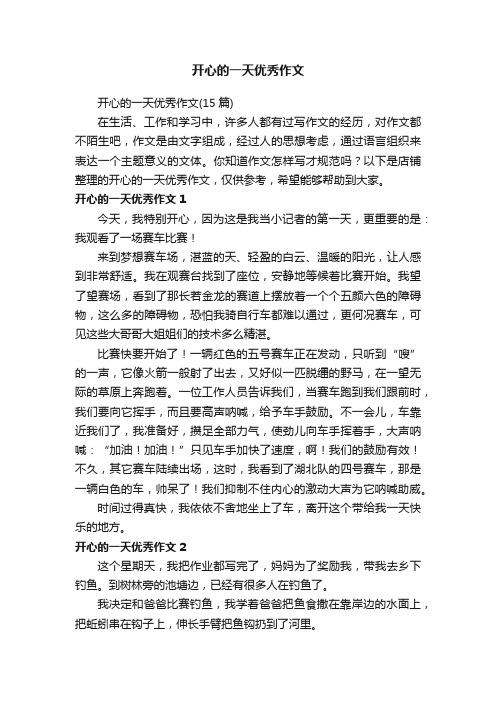 开心的一天优秀作文

开心的一天优秀作文(15 篇)

在生活、工作和学习中，许多人都有过写作文的经历，对作文都不陌生吧，作文是由文字组成，经过人的思想考虑，通过语言组织来表达一个主题意义的文体。你知道作文怎样写才规范吗？以下是店铺整理的开心的一天优秀作文，仅供参考，希望能够帮助到大家。

开心的一天优秀作文 1

今天，我特别开心，因为这是我当小记者的第一天，更重要的是：我观看了一场赛车比赛！

来到梦想赛车场，湛蓝的天、轻盈的白云、温暖的阳光，让人感到非常舒适。我在观赛台找到了座位，安静地等候着比赛开始。我望了望赛场，看到了那长若金龙的赛道上摆放着一个个五颜六色的障碍物，这么多的障碍物，恐怕我骑自行车都难以通过，更何况赛车，可见这些大哥哥大姐姐们的技术多么精湛。

比赛快要开始了！一辆红色的五号赛车正在发动，只听到“嗖”的一声，它像火箭一般射了出去，又好似一匹脱缰的野马，在一望无际的草原上奔跑着。一位工作人员告诉我们，当赛车跑到我们跟前时，我们要向它挥手，而且要高声呐喊，给予车手鼓励。不一会儿，车靠近我们了，我准备好，攒足全部力气，使劲儿向车手挥着手，大声呐喊：“加油！加油！”只见车手加快了速度，啊！我们的鼓励有效！不久，其它赛车陆续出场，这时，我看到了湖北队的四号赛车，那是一辆白色的车，帅呆了！我们抑制不住内心的激动大声为它呐喊助威。

时间过得真快，我依依不舍地坐上了车，离开这个带给我一天快乐的地方。

开心的一天优秀作文 2

这个星期天，我把作业都写完了，妈妈为了奖励我，带我去乡下钓鱼。到树林旁的池塘边，已经有很多人在钓鱼了。

我决定和爸爸比赛钓鱼，我学着爸爸把鱼食撒在靠岸边的水面上，把蚯蚓串在钩子上，伸长手臂把鱼钩扔到了河里。